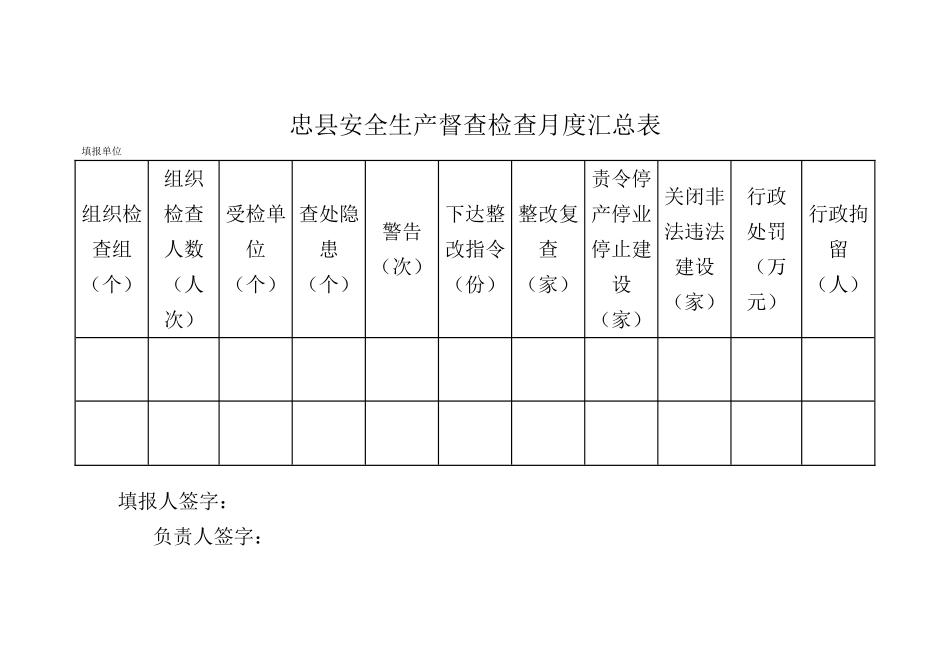 忠县安全生产督查检查月度汇总表

填报单位

| 组织检查组（个） | 组织检查人数（人次） | 受检单位（个） | 查处隐患（个） | 警告（次） | 下达整改指令（份） | 整改复查（家） | 责令停产停业停止建设（家） | 关闭非法违法建设（家） | 行政处罚（万元） | 行政拘留（人） |
|---|---|---|---|---|---|---|---|---|---|---|
| | | | | | | | | | | |
| | | | | | | | | | | |

填报人签字：

负责人签字：